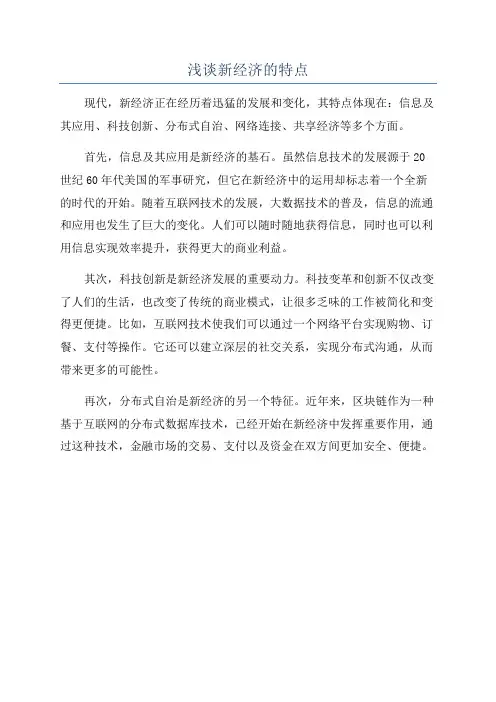 浅谈新经济的特点

现代，新经济正在经历着迅猛的发展和变化，其特点体现在：信息及其应用、科技创新、分布式自治、网络连接、共享经济等多个方面。

首先，信息及其应用是新经济的基石。虽然信息技术的发展源于20世纪60年代美国的军事研究，但它在新经济中的运用却标志着一个全新的时代的开始。随着互联网技术的发展，大数据技术的普及，信息的流通和应用也发生了巨大的变化。人们可以随时随地获得信息，同时也可以利用信息实现效率提升，获得更大的商业利益。

其次，科技创新是新经济发展的重要动力。科技变革和创新不仅改变了人们的生活，也改变了传统的商业模式，让很多乏味的工作被简化和变得更便捷。比如，互联网技术使我们可以通过一个网络平台实现购物、订餐、支付等操作。它还可以建立深层的社交关系，实现分布式沟通，从而带来更多的可能性。

再次，分布式自治是新经济的另一个特征。近年来，区块链作为一种基于互联网的分布式数据库技术，已经开始在新经济中发挥重要作用，通过这种技术，金融市场的交易、支付以及资金在双方间更加安全、便捷。